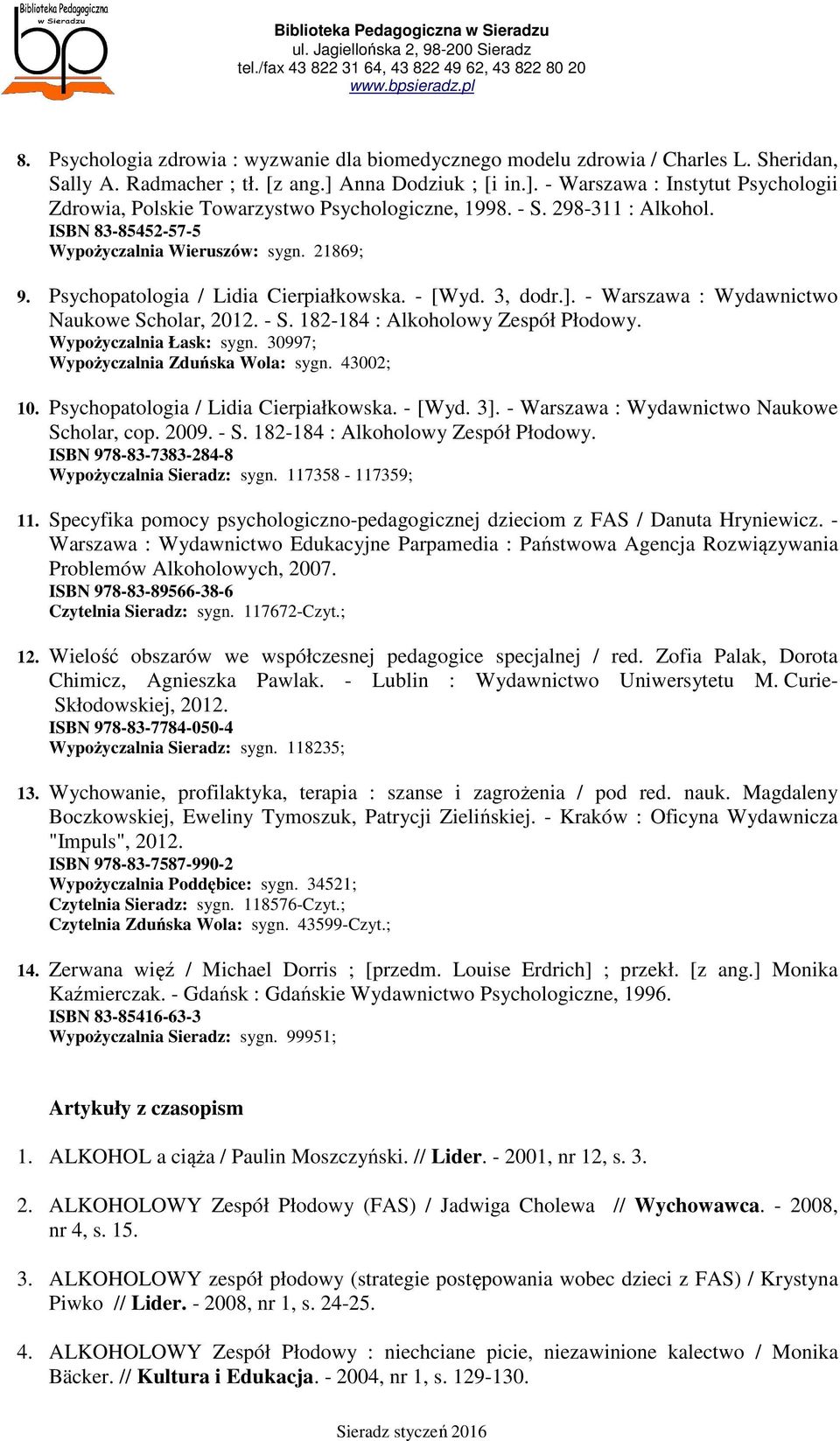 Biblioteka Pedagogiczna w Sieradzu
bp

Biblioteka Pedagogiczna w Sieradzu
ul. Jagiellońska 2, 98-200 Sieradz
tel./fax 43 822 31 64, 43 822 49 62, 43 822 80 20
www.bpsieradz.pl

8. Psychologia zdrowia : wyzwanie dla biomedycznego modelu zdrowia / Charles L. Sheridan, Sally A. Radmacher ; tł. [z ang.] Anna Dodziuk ; [i in.]. - Warszawa : Instytut Psychologii Zdrowia, Polskie Towarzystwo Psychologiczne, 1998. - S. 298-311 : Alkohol.
ISBN 83-85452-57-5
Wypożyczalnia Wieruszów: sygn. 21869;

9. Psychopatologia / Lidia Cierpiałkowska. - [Wyd. 3, dodr.]. - Warszawa : Wydawnictwo Naukowe Scholar, 2012. - S. 182-184 : Alkoholowy Zespół Płodowy.
Wypożyczalnia Łask: sygn. 30997;
Wypożyczalnia Zduńska Wola: sygn. 43002;

10. Psychopatologia / Lidia Cierpiałkowska. - [Wyd. 3]. - Warszawa : Wydawnictwo Naukowe Scholar, cop. 2009. - S. 182-184 : Alkoholowy Zespół Płodowy.
ISBN 978-83-7383-284-8
Wypożyczalnia Sieradz: sygn. 117358 - 117359;

11. Specyfika pomocy psychologiczno-pedagogicznej dzieciom z FAS / Danuta Hryniewicz. - Warszawa : Wydawnictwo Edukacyjne Parpamedia : Państwowa Agencja Rozwiązywania Problemów Alkoholowych, 2007.
ISBN 978-83-89566-38-6
Czytelnia Sieradz: sygn. 117672-Czyt.;

12. Wielość obszarów we współczesnej pedagogice specjalnej / red. Zofia Palak, Dorota Chimicz, Agnieszka Pawlak. - Lublin : Wydawnictwo Uniwersytetu M. Curie-Skłodowskiej, 2012.
ISBN 978-83-7784-050-4
Wypożyczalnia Sieradz: sygn. 118235;

13. Wychowanie, profilaktyka, terapia : szanse i zagrożenia / pod red. nauk. Magdaleny Boczkowskiej, Eweliny Tymoszuk, Patrycji Zielińskiej. - Kraków : Oficyna Wydawnicza "Impuls", 2012.
ISBN 978-83-7587-990-2
Wypożyczalnia Poddębice: sygn. 34521;
Czytelnia Sieradz: sygn. 118576-Czyt.;
Czytelnia Zduńska Wola: sygn. 43599-Czyt.;

14. Zerwana więź / Michael Dorris ; [przedm. Louise Erdrich] ; przekł. [z ang.] Monika Kaźmierczak. - Gdańsk : Gdańskie Wydawnictwo Psychologiczne, 1996.
ISBN 83-85416-63-3
Wypożyczalnia Sieradz: sygn. 99951;

Artykuły z czasopism

1. ALKOHOL a ciąża / Paulin Moszczyński. // Lider. - 2001, nr 12, s. 3.

2. ALKOHOLOWY Zespół Płodowy (FAS) / Jadwiga Cholewa // Wychowawca. - 2008, nr 4, s. 15.

3. ALKOHOLOWY zespół płodowy (strategie postępowania wobec dzieci z FAS) / Krystyna Piwko // Lider. - 2008, nr 1, s. 24-25.

4. ALKOHOLOWY Zespół Płodowy : niechciane picie, niezawinione kalectwo / Monika Bäcker. // Kultura i Edukacja. - 2004, nr 1, s. 129-130.

Sieradz styczeń 2016